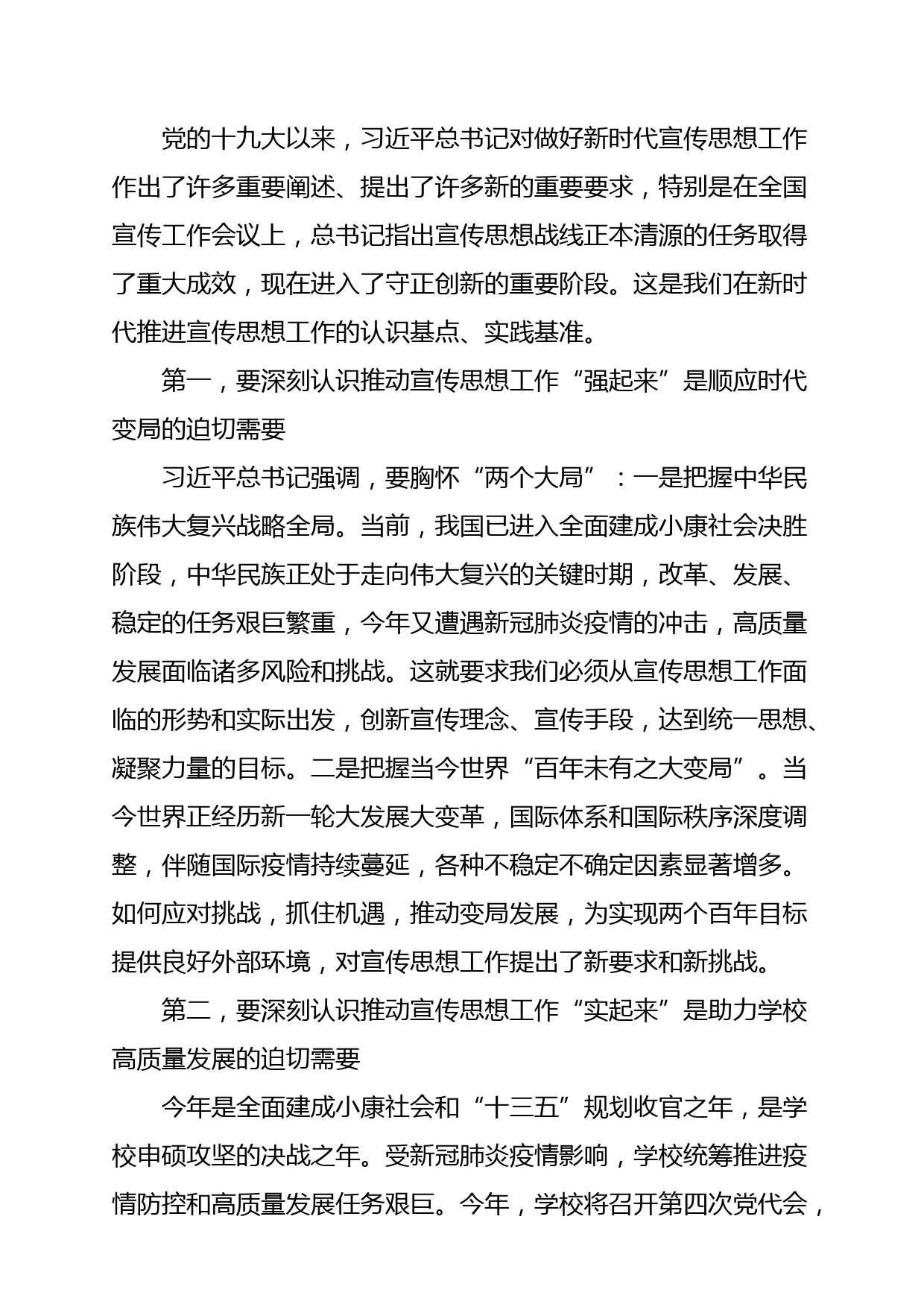 党的十九大以来，习近平总书记对做好新时代宣传思想工作作出了许多重要阐述、提出了许多新的重要要求，特别是在全国宣传工作会议上，总书记指出宣传思想战线正本清源的任务取得了重大成效，现在进入了守正创新的重要阶段。这是我们在新时代推进宣传思想工作的认识基点、实践基准。

第一，要深刻认识推动宣传思想工作“强起来”是顺应时代变局的迫切需要

习近平总书记强调，要胸怀“两个大局”：一是把握中华民族伟大复兴战略全局。当前，我国已进入全面建成小康社会决胜阶段，中华民族正处于走向伟大复兴的关键时期，改革、发展、稳定的任务艰巨繁重，今年又遭遇新冠肺炎疫情的冲击，高质量发展面临诸多风险和挑战。这就要求我们必须从宣传思想工作面临的形势和实际出发，创新宣传理念、宣传手段，达到统一思想、凝聚力量的目标。二是把握当今世界“百年未有之大变局”。当今世界正经历新一轮大发展大变革，国际体系和国际秩序深度调整，伴随国际疫情持续蔓延，各种不稳定不确定因素显著增多。如何应对挑战，抓住机遇，推动变局发展，为实现两个百年目标提供良好外部环境，对宣传思想工作提出了新要求和新挑战。

第二，要深刻认识推动宣传思想工作“实起来”是助力学校高质量发展的迫切需要

今年是全面建成小康社会和“十三五”规划收官之年，是学校申硕攻坚的决战之年。受新冠肺炎疫情影响，学校统筹推进疫情防控和高质量发展任务艰巨。今年，学校将召开第四次党代会，